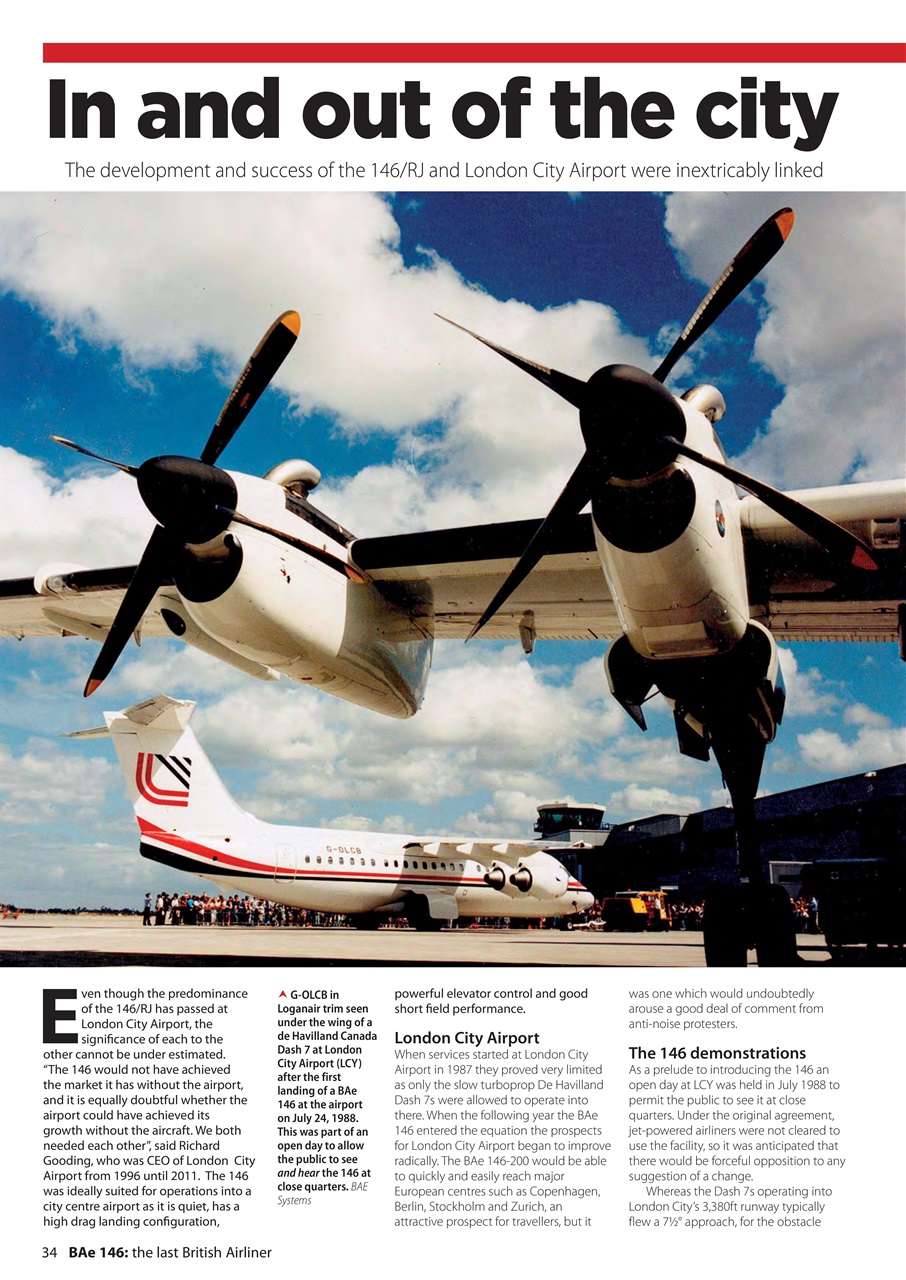 In and out of the city

The development and success of the 146/RJ and London City Airport were inextricably linked

G-OLCB

Even though the predominance of the 146/RJ has passed at London City Airport, the significance of each to the other cannot be under estimated. "The 146 would not have achieved the market it has without the airport, and it is equally doubtful whether the airport could have achieved its growth without the aircraft. We both needed each other", said Richard Gooding, who was CEO of London City Airport from 1996 until 2011. The 146 was ideally suited for operations into a city centre airport as it is quiet, has a high drag landing configuration,

G-OLCB in Loganair trim seen under the wing of a de Havilland Canada Dash 7 at London City Airport (LCY) after the first landing of a BAe 146 at the airport on July 24, 1988. This was part of an open day to allow the public to see and hear the 146 at close quarters. BAE Systems

powerful elevator control and good short field performance.

London City Airport

When services started at London City Airport in 1987 they proved very limited as only the slow turboprop De Havilland Dash 7s were allowed to operate into there. When the following year the BAe 146 entered the equation the prospects for London City Airport began to improve radically. The BAe 146-200 would be able to quickly and easily reach major European centres such as Copenhagen, Berlin, Stockholm and Zurich, an attractive prospect for travellers, but it was one which would undoubtedly arouse a good deal of comment from anti-noise protesters.

The 146 demonstrations

As a prelude to introducing the 146 an open day at LCY was held in July 1988 to permit the public to see it at close quarters. Under the original agreement, jet-powered airliners were not cleared to use the facility, so it was anticipated that there would be forceful opposition to any suggestion of a change.

Whereas the Dash 7s operating into London City's 3,380ft runway typically flew a 7½° approach, for the obstacle

34 BAe 146: the last British Airliner